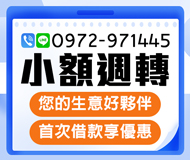 LINE 0972-971445

小額週轉

您的生意好夥伴

首次借款享優惠